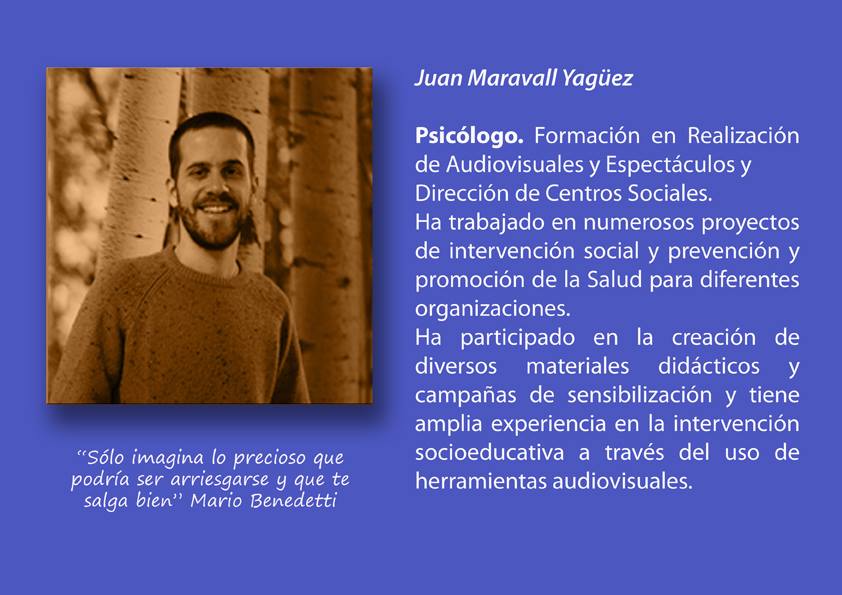 "Sólo imagina lo precioso que podría ser arriesgarse y que te salga bien" Mario Benedetti

Juan Maravall Yagüez

Psicólogo. Formación en Realización de Audiovisuales y Espectáculos y Dirección de Centros Sociales.
Ha trabajado en numerosos proyectos de intervención social y prevención y promoción de la Salud para diferentes organizaciones.
Ha participado en la creación de diversos materiales didácticos y campañas de sensibilización y tiene amplia experiencia en la intervención socioeducativa a través del uso de herramientas audiovisuales.